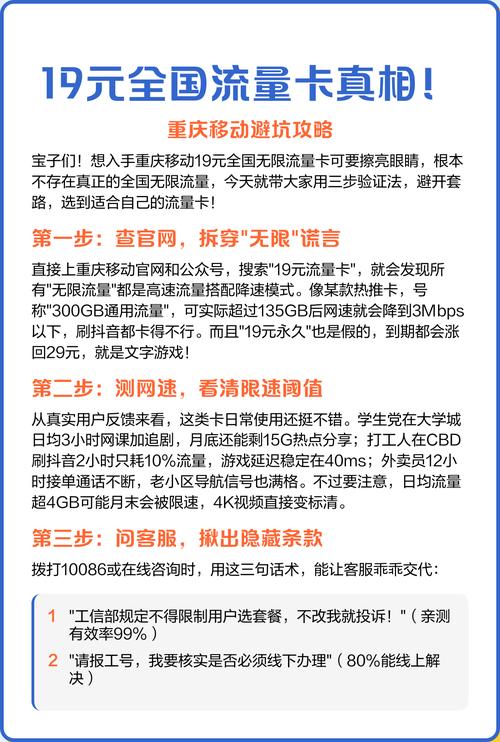 19元全国流量卡真相！

重庆移动避坑攻略

宝子们！想入手重庆移动19元全国无限流量卡可要擦亮眼睛，根本不存在真正的全国无限流量，今天就带大家用三步验证法，避开套路，选到适合自己的流量卡！

第一步：查官网，拆穿"无限"谎言

直接上重庆移动官网和公众号，搜索"19元流量卡"，就会发现所有"无限流量"都是高速流量搭配降速模式。像某款热推卡，号称"300GB通用流量"，可实际超过135GB后网速就会降到3Mbps以下，刷抖音都卡得不行。而且"19元永久"也是假的，到期都会涨回29元，就是文字游戏！

第二步：测网速，看清限速阈值

从真实用户反馈来看，这类卡日常使用还挺不错。学生党在大学城日均3小时网课加追剧，月底还能剩15G热点分享；打工人在CBD刷抖音2小时只耗10%流量，游戏延迟稳定在40ms；外卖员12小时接单通话不断，老小区导航信号也满格。不过要注意，日均流量超4GB可能月末会被限速，4K视频直接变标清。

第三步：问客服，揪出隐藏条款

拨打10086或在线咨询时，用这三句话术，能让客服乖乖交代：

1 "工信部规定不得限制用户选套餐，不改我就投诉！"（亲测有效率99%）

2 "请报工号，我要核实是否必须线下办理"（80%能线上解决）